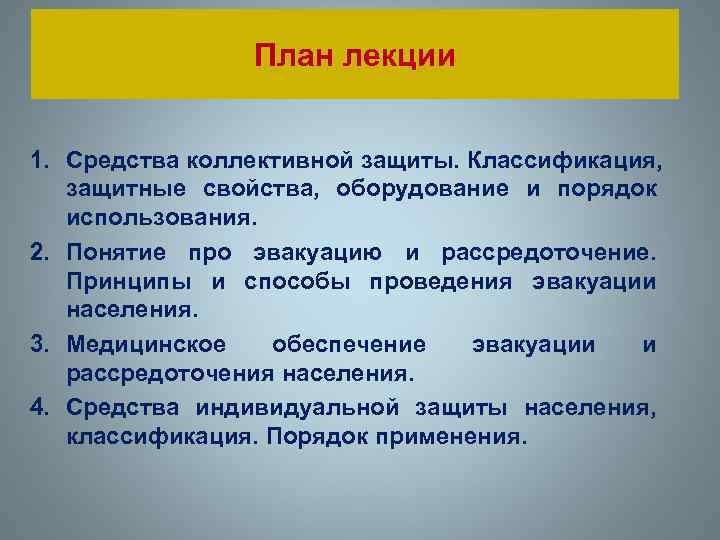 План лекции

1. Средства коллективной защиты. Классификация, защитные свойства, оборудование и порядок использования.
2. Понятие про эвакуацию и рассредоточение. Принципы и способы проведения эвакуации населения.
3. Медицинское обеспечение эвакуации и рассредоточения населения.
4. Средства индивидуальной защиты населения, классификация. Порядок применения.